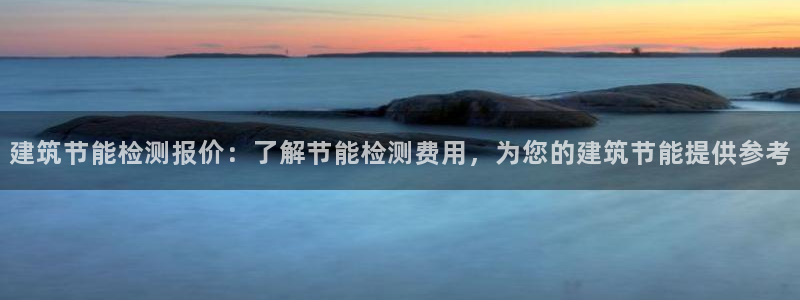 建筑节能检测报价：了解节能检测费用，为您的建筑节能提供参考